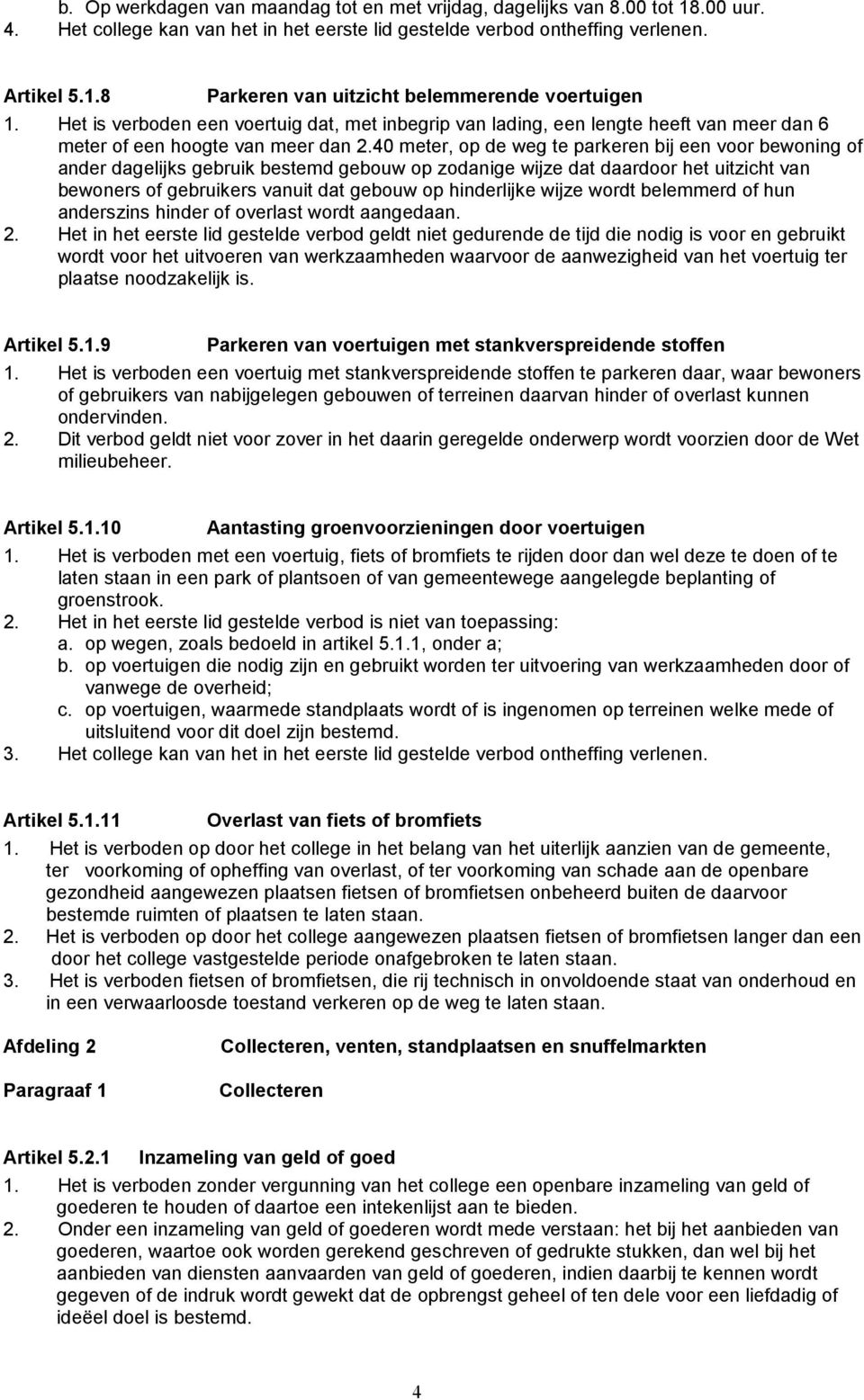 b. Op werkdagen van maandag tot en met vrijdag, dagelijks van 8.00 tot 18.00 uur.
4. Het college kan van het in het eerste lid gestelde verbod ontheffing verlenen.

Artikel 5.1.8 Parkeren van uitzicht belemmerende voertuigen
1. Het is verboden een voertuig dat, met inbegrip van lading, een lengte heeft van meer dan 6 meter of een hoogte van meer dan 2.40 meter, op de weg te parkeren bij een voor bewoning of ander dagelijks gebruik bestemd gebouw op zodanige wijze dat daardoor het uitzicht van bewoners of gebruikers vanuit dat gebouw op hinderlijke wijze wordt belemmerd of hun anderszins hinder of overlast wordt aangedaan.
2. Het in het eerste lid gestelde verbod geldt niet gedurende de tijd die nodig is voor en gebruikt wordt voor het uitvoeren van werkzaamheden waarvoor de aanwezigheid van het voertuig ter plaatse noodzakelijk is.

Artikel 5.1.9 Parkeren van voertuigen met stankverspreidende stoffen
1. Het is verboden een voertuig met stankverspreidende stoffen te parkeren daar, waar bewoners of gebruikers van nabijgelegen gebouwen of terreinen daarvan hinder of overlast kunnen ondervinden.
2. Dit verbod geldt niet voor zover in het daarin geregelde onderwerp wordt voorzien door de Wet milieubeheer.

Artikel 5.1.10 Aantasting groenvoorzieningen door voertuigen
1. Het is verboden met een voertuig, fiets of bromfiets te rijden door dan wel deze te doen of te laten staan in een park of plantsoen of van gemeentewege aangelegde beplanting of groenstrook.
2. Het in het eerste lid gestelde verbod is niet van toepassing:
a. op wegen, zoals bedoeld in artikel 5.1.1, onder a;
b. op voertuigen die nodig zijn en gebruikt worden ter uitvoering van werkzaamheden door of vanwege de overheid;
c. op voertuigen, waarmede standplaats wordt of is ingenomen op terreinen welke mede of uitsluitend voor dit doel zijn bestemd.
3. Het college kan van het in het eerste lid gestelde verbod ontheffing verlenen.

Artikel 5.1.11 Overlast van fiets of bromfiets
1. Het is verboden op door het college in het belang van het uiterlijk aanzien van de gemeente, ter voorkoming of opheffing van overlast, of ter voorkoming van schade aan de openbare gezondheid aangewezen plaatsen fietsen of bromfietsen onbeheerd buiten de daarvoor bestemde ruimten of plaatsen te laten staan.
2. Het is verboden op door het college aangewezen plaatsen fietsen of bromfietsen langer dan een door het college vastgestelde periode onafgebroken te laten staan.
3. Het is verboden fietsen of bromfietsen, die rij technisch in onvoldoende staat van onderhoud en in een verwaarloosde toestand verkeren op de weg te laten staan.

Afdeling 2 Collecteren, venten, standplaatsen en snuffelmarkten

Paragraaf 1 Collecteren

Artikel 5.2.1 Inzameling van geld of goed
1. Het is verboden zonder vergunning van het college een openbare inzameling van geld of goederen te houden of daartoe een intekenlijst aan te bieden.
2. Onder een inzameling van geld of goederen wordt mede verstaan: het bij het aanbieden van goederen, waartoe ook worden gerekend geschreven of gedrukte stukken, dan wel bij het aanbieden van diensten aanvaarden van geld of goederen, indien daarbij te kennen wordt gegeven of de indruk wordt gewekt dat de opbrengst geheel of ten dele voor een liefdadig of ideëel doel is bestemd.

4